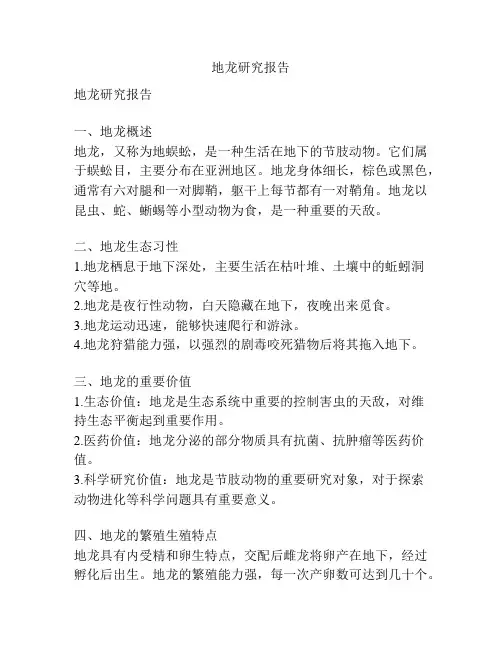 地龙研究报告

地龙研究报告

一、地龙概述
地龙，又称为地蜈蚣，是一种生活在地下的节肢动物。它们属于蜈蚣目，主要分布在亚洲地区。地龙身体细长，棕色或黑色，通常有六对腿和一对脚鞘，躯干上每节都有一对鞘角。地龙以昆虫、蛇、蜥蜴等小型动物为食，是一种重要的天敌。

二、地龙生态习性
1.地龙栖息于地下深处，主要生活在枯叶堆、土壤中的蚯蚓洞穴等地。
2.地龙是夜行性动物，白天隐藏在地下，夜晚出来觅食。
3.地龙运动迅速，能够快速爬行和游泳。
4.地龙狩猎能力强，以强烈的剧毒咬死猎物后将其拖入地下。

三、地龙的重要价值
1.生态价值：地龙是生态系统中重要的控制害虫的天敌，对维持生态平衡起到重要作用。
2.医药价值：地龙分泌的部分物质具有抗菌、抗肿瘤等医药价值。
3.科学研究价值：地龙是节肢动物的重要研究对象，对于探索动物进化等科学问题具有重要意义。

四、地龙的繁殖生殖特点
地龙具有内受精和卵生特点，交配后雌龙将卵产在地下，经过孵化后出生。地龙的繁殖能力强，每一次产卵数可达到几十个。